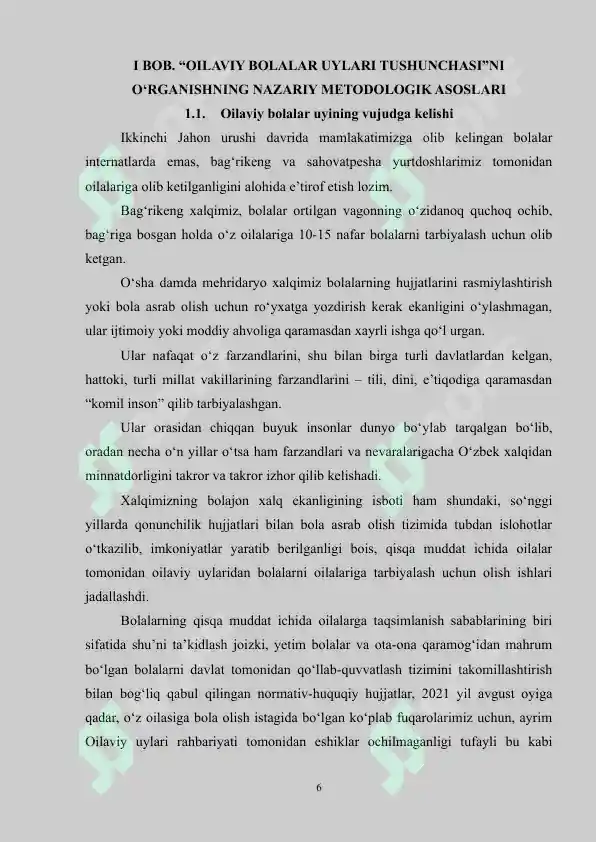 I BOB. "OILAVIY BOLALAR UYLARI TUSHUNCHASI"NI O'RGANISHNING NAZARIY METODOLOGIK ASOSLARI

1.1. Oilaviy bolalar uyining vujudga kelishi

Ikkinchi Jahon urushi davrida mamlakatimizga olib kelingan bolalar internatlarda emas, bag'rikeng va sahovatpesha yurtdoshlarimiz tomonidan oilalariga olib ketilganligini alohida e'tirof etish lozim.

Bag'rikeng xalqimiz, bolalar ortilgan vagonning o'zidanoq quchoq ochib, bag'riga bosgan holda o'z oilalariga 10-15 nafar bolalarni tarbiyalash uchun olib ketgan.

O'sha damda mehridaryo xalqimiz bolalarning hujjatlarini rasmiylashtirish yoki bola asrab olish uchun ro'yxatga yozdirish kerak ekanligini o'ylashmagan, ular ijtimoiy yoki moddiy ahvoliga qaramasdan xayrli ishga qo'l urgan.

Ular nafaqat o'z farzandlarini, shu bilan birga turli davlatlardan kelgan, hattoki, turli millat vakillarining farzandlarini – tili, dini, e'tiqodiga qaramasdan "komil inson" qilib tarbiyalashgan.

Ular orasidan chiqqan buyuk insonlar dunyo bo'ylab tarqalgan bo'lib, oradan necha o'n yillar o'tsa ham farzandlari va nevaralarigacha O'zbek xalqidan minnatdorligini takror va takror izhor qilib kelishadi.

Xalqimizning bolajon xalq ekanligining isboti ham shundaki, so'nggi yillarda qonunchilik hujjatlari bilan bola asrab olish tizimida tubdan islohotlar o'tkazilib, imkoniyatlar yaratib berilganligi bois, qisqa muddat ichida oilalar tomonidan oilaviy uylaridan bolalarni oilalariga tarbiyalash uchun olish ishlari jadallashdi.

Bolalarning qisqa muddat ichida oilalarga taqsimlanish sabablarining biri sifatida shu'ni ta'kidlash joizki, yetim bolalar va ota-ona qaramog'idan mahrum bo'lgan bolalarni davlat tomonidan qo'llab-quvvatlash tizimini takomillashtirish bilan bog'liq qabul qilingan normativ-huquqiy hujjatlar, 2021 yil avgust oyiga qadar, o'z oilasiga bola olish istagida bo'lgan ko'plab fuqarolarimiz uchun, ayrim Oilaviy uylari rahbariyati tomonidan eshiklar ochilmaganligi tufayli bu kabi

6